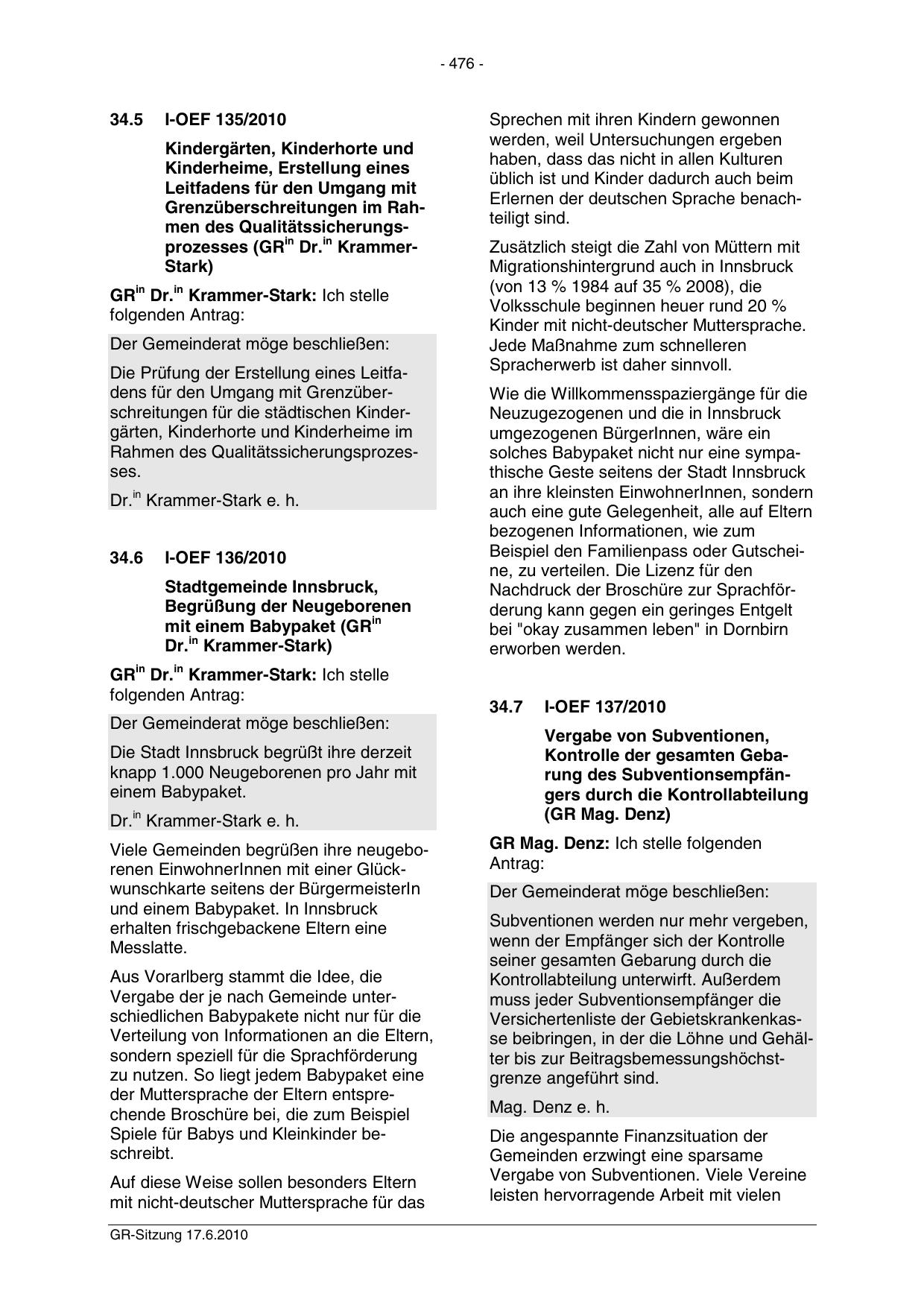 - 476 -

34.5 I-OEF 135/2010

Kindergärten, Kinderhorte und Kinderheime, Erstellung eines Leitfadens für den Umgang mit Grenzüberschreitungen im Rahmen des Qualitätssicherungsprozesses (GR$^{in}$ Dr.$^{in}$ Krammer-Stark)

GR$^{in}$ Dr.$^{in}$ Krammer-Stark: Ich stelle folgenden Antrag:

Der Gemeinderat möge beschließen:

Die Prüfung der Erstellung eines Leitfadens für den Umgang mit Grenzüberschreitungen für die städtischen Kindergärten, Kinderhorte und Kinderheime im Rahmen des Qualitätssicherungsprozesses.

Dr.$^{in}$ Krammer-Stark e. h.

34.6 I-OEF 136/2010

Stadtgemeinde Innsbruck, Begrüßung der Neugeborenen mit einem Babypaket (GR$^{in}$ Dr.$^{in}$ Krammer-Stark)

GR$^{in}$ Dr.$^{in}$ Krammer-Stark: Ich stelle folgenden Antrag:

Der Gemeinderat möge beschließen:

Die Stadt Innsbruck begrüßt ihre derzeit knapp 1.000 Neugeborenen pro Jahr mit einem Babypaket.

Dr.$^{in}$ Krammer-Stark e. h.

Viele Gemeinden begrüßen ihre neugeborenen EinwohnerInnen mit einer Glückwunschkarte seitens der BürgermeisterIn und einem Babypaket. In Innsbruck erhalten frischgebackene Eltern eine Messlatte.

Aus Vorarlberg stammt die Idee, die Vergabe der je nach Gemeinde unterschiedlichen Babypakete nicht nur für die Verteilung von Informationen an die Eltern, sondern speziell für die Sprachförderung zu nutzen. So liegt jedem Babypaket eine der Muttersprache der Eltern entsprechende Broschüre bei, die zum Beispiel Spiele für Babys und Kleinkinder beschreibt.

Auf diese Weise sollen besonders Eltern mit nicht-deutscher Muttersprache für das Sprechen mit ihren Kindern gewonnen werden, weil Untersuchungen ergeben haben, dass das nicht in allen Kulturen üblich ist und Kinder dadurch auch beim Erlernen der deutschen Sprache benachteiligt sind.

Zusätzlich steigt die Zahl von Müttern mit Migrationshintergrund auch in Innsbruck (von 13 % 1984 auf 35 % 2008), die Volksschule beginnen heuer rund 20 % Kinder mit nicht-deutscher Muttersprache. Jede Maßnahme zum schnelleren Spracherwerb ist daher sinnvoll.

Wie die Willkommensspaziergänge für die Neuzugezogenen und die in Innsbruck umgezogenen BürgerInnen, wäre ein solches Babypaket nicht nur eine sympathische Geste seitens der Stadt Innsbruck an ihre kleinsten EinwohnerInnen, sondern auch eine gute Gelegenheit, alle auf Eltern bezogenen Informationen, wie zum Beispiel den Familienpass oder Gutscheine, zu verteilen. Die Lizenz für den Nachdruck der Broschüre zur Sprachförderung kann gegen ein geringes Entgelt bei "okay zusammen leben" in Dornbirn erworben werden.

34.7 I-OEF 137/2010

Vergabe von Subventionen, Kontrolle der gesamten Gebarung des Subventionsempfängers durch die Kontrollabteilung (GR Mag. Denz)

GR Mag. Denz: Ich stelle folgenden Antrag:

Der Gemeinderat möge beschließen:

Subventionen werden nur mehr vergeben, wenn der Empfänger sich der Kontrolle seiner gesamten Gebarung durch die Kontrollabteilung unterwirft. Außerdem muss jeder Subventionsempfänger die Versichertenliste der Gebietskrankenkasse beibringen, in der die Löhne und Gehälter bis zur Beitragsbemessungshöchstgrenze angeführt sind.

Mag. Denz e. h.

Die angespannte Finanzsituation der Gemeinden erzwingt eine sparsame Vergabe von Subventionen. Viele Vereine leisten hervorragende Arbeit mit vielen

GR-Sitzung 17.6.2010